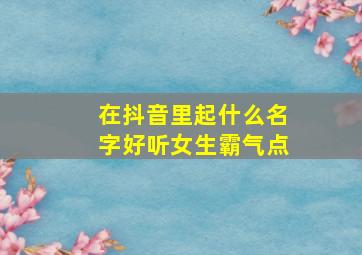 在抖音里起什么名字好听女生霸气点